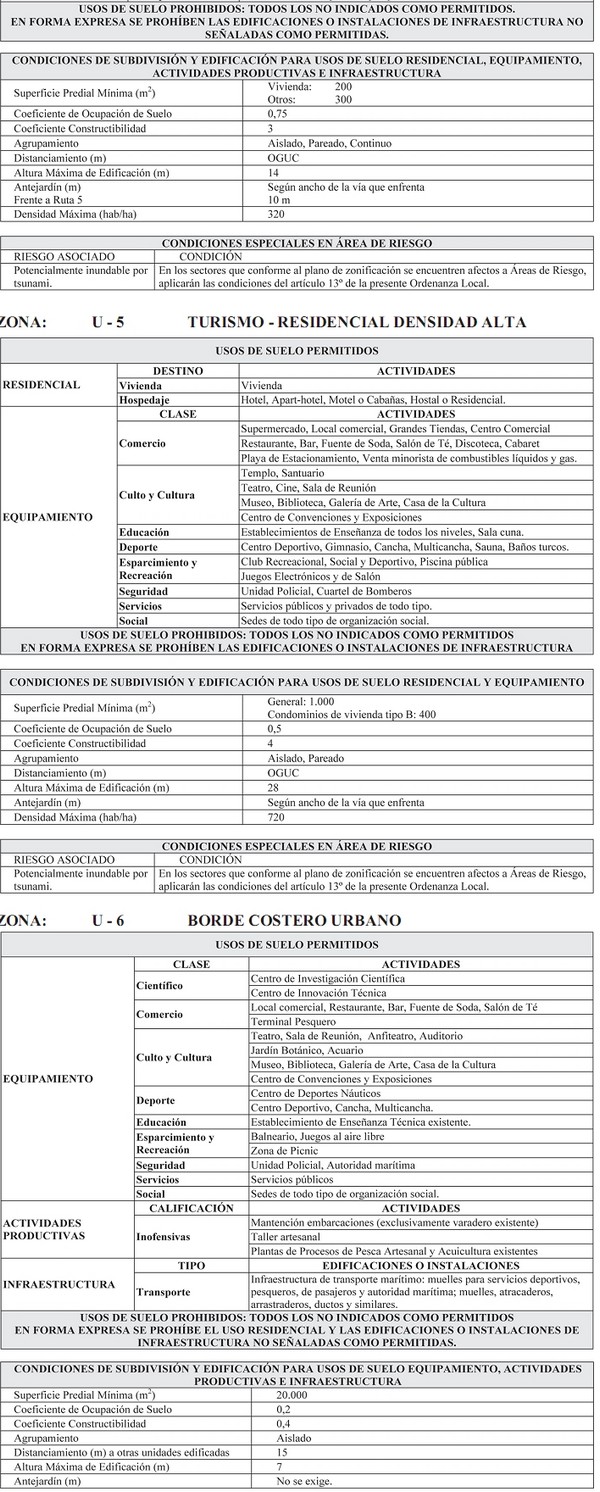 USOS DE SUELO PROHIBIDOS: TODOS LOS NO INDICADOS COMO PERMITIDOS.
EN FORMA EXPRESA SE PROHÍBEN LAS EDIFICACIONES O INSTALACIONES DE INFRAESTRUCTURA NO SEÑALADAS COMO PERMITIDAS.

| CONDICIONES DE SUBDIVISIÓN Y EDIFICACIÓN PARA USOS DE SUELO RESIDENCIAL, EQUIPAMIENTO, ACTIVIDADES PRODUCTIVAS E INFRAESTRUCTURA | |
|---|---|
| Superficie Predial Mínima ($m^2$) | Vivienda: 200 Otros: 300 |
| Coeficiente de Ocupación de Suelo | 0,75 |
| Coeficiente Constructibilidad | 3 |
| Agrupamiento | Aislado, Pareado, Continuo |
| Distanciamiento (m) | OGUC |
| Altura Máxima de Edificación (m) | 14 |
| Antejardín (m) Frente a Ruta 5 | Según ancho de la vía que enfrenta 10 m |
| Densidad Máxima (hab/ha) | 320 |

| CONDICIONES ESPECIALES EN ÁREA DE RIESGO | |
|---|---|
| RIESGO ASOCIADO | CONDICIÓN |
| Potencialmente inundable por tsunami. | En los sectores que conforme al plano de zonificación se encuentren afectos a Áreas de Riesgo, aplicarán las condiciones del artículo 13º de la presente Ordenanza Local. |

ZONA: U - 5 TURISMO - RESIDENCIAL DENSIDAD ALTA

| USOS DE SUELO PERMITIDOS | | |
|---|---|---|
| | DESTINO | ACTIVIDADES |
| RESIDENCIAL | Vivienda | Vivienda |
| | Hospedaje | Hotel, Apart-hotel, Motel o Cabañas, Hostal o Residencial. |
| | CLASE | ACTIVIDADES |
| EQUIPAMIENTO | Comercio | Supermercado, Local comercial, Grandes Tiendas, Centro Comercial |
| | | Restaurante, Bar, Fuente de Soda, Salón de Té, Discoteca, Cabaret |
| | | Playa de Estacionamiento, Venta minorista de combustibles líquidos y gas. |
| | Culto y Cultura | Templo, Santuario |
| | | Teatro, Cine, Sala de Reunión |
| | | Museo, Biblioteca, Galería de Arte, Casa de la Cultura |
| | | Centro de Convenciones y Exposiciones |
| | Educación | Establecimientos de Enseñanza de todos los niveles, Sala cuna. |
| | Deporte | Centro Deportivo, Gimnasio, Cancha, Multicancha, Sauna, Baños turcos. |
| | Esparcimiento y Recreación | Club Recreacional, Social y Deportivo, Piscina pública |
| | | Juegos Electrónicos y de Salón |
| | Seguridad | Unidad Policial, Cuartel de Bomberos |
| | Servicios | Servicios públicos y privados de todo tipo. |
| | Social | Sedes de todo tipo de organización social. |

USOS DE SUELO PROHIBIDOS: TODOS LOS NO INDICADOS COMO PERMITIDOS
EN FORMA EXPRESA SE PROHÍBEN LAS EDIFICACIONES O INSTALACIONES DE INFRAESTRUCTURA

| CONDICIONES DE SUBDIVISIÓN Y EDIFICACIÓN PARA USOS DE SUELO RESIDENCIAL Y EQUIPAMIENTO | |
|---|---|
| Superficie Predial Mínima ($m^2$) | General: 1.000 Condominios de vivienda tipo B: 400 |
| Coeficiente de Ocupación de Suelo | 0,5 |
| Coeficiente Constructibilidad | 4 |
| Agrupamiento | Aislado, Pareado |
| Distanciamiento (m) | OGUC |
| Altura Máxima de Edificación (m) | 28 |
| Antejardín (m) | Según ancho de la vía que enfrenta |
| Densidad Máxima (hab/ha) | 720 |

| CONDICIONES ESPECIALES EN ÁREA DE RIESGO | |
|---|---|
| RIESGO ASOCIADO | CONDICIÓN |
| Potencialmente inundable por tsunami. | En los sectores que conforme al plano de zonificación se encuentren afectos a Áreas de Riesgo, aplicarán las condiciones del artículo 13º de la presente Ordenanza Local. |

ZONA: U - 6 BORDE COSTERO URBANO

| USOS DE SUELO PERMITIDOS | | |
|---|---|---|
| | CLASE | ACTIVIDADES |
| EQUIPAMIENTO | Científico | Centro de Investigación Científica |
| | | Centro de Innovación Técnica |
| | Comercio | Local comercial, Restaurante, Bar, Fuente de Soda, Salón de Té |
| | | Terminal Pesquero |
| | Culto y Cultura | Teatro, Sala de Reunión, Anfiteatro, Auditorio |
| | | Jardín Botánico, Acuario |
| | | Museo, Biblioteca, Galería de Arte, Casa de la Cultura |
| | | Centro de Convenciones y Exposiciones |
| | Deporte | Centro de Deportes Náuticos |
| | | Centro Deportivo, Cancha, Multicancha. |
| | Educación | Establecimiento de Enseñanza Técnica existente. |
| | Esparcimiento y Recreación | Balneario, Juegos al aire libre |
| | | Zona de Picnic |
| | Seguridad | Unidad Policial, Autoridad marítima |
| | Servicios | Servicios públicos |
| | Social | Sedes de todo tipo de organización social. |
| | CALIFICACIÓN | ACTIVIDADES |
| ACTIVIDADES PRODUCTIVAS | Inofensivas | Mantención embarcaciones (exclusivamente varadero existente) |
| | | Taller artesanal |
| | | Plantas de Procesos de Pesca Artesanal y Acuicultura existentes |
| | TIPO | EDIFICACIONES O INSTALACIONES |
| INFRAESTRUCTURA | Transporte | Infraestructura de transporte marítimo: muelles para servicios deportivos, pesqueros, de pasajeros y autoridad marítima; muelles, atracaderos, arrastraderos, ductos y similares. |

USOS DE SUELO PROHIBIDOS: TODOS LOS NO INDICADOS COMO PERMITIDOS
EN FORMA EXPRESA SE PROHÍBE EL USO RESIDENCIAL Y LAS EDIFICACIONES O INSTALACIONES DE INFRAESTRUCTURA NO SEÑALADAS COMO PERMITIDAS.

| CONDICIONES DE SUBDIVISIÓN Y EDIFICACIÓN PARA USOS DE SUELO EQUIPAMIENTO, ACTIVIDADES PRODUCTIVAS E INFRAESTRUCTURA | |
|---|---|
| Superficie Predial Mínima ($m^2$) | 20.000 |
| Coeficiente de Ocupación de Suelo | 0,2 |
| Coeficiente Constructibilidad | 0,4 |
| Agrupamiento | Aislado |
| Distanciamiento (m) a otras unidades edificadas | 15 |
| Altura Máxima de Edificación (m) | 7 |
| Antejardín (m) | No se exige. |